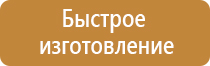 Быстрое изготовление